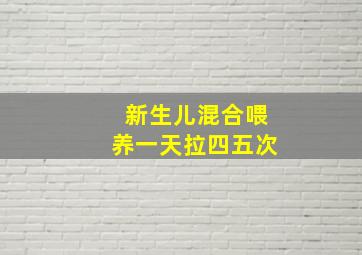 新生儿混合喂养一天拉四五次